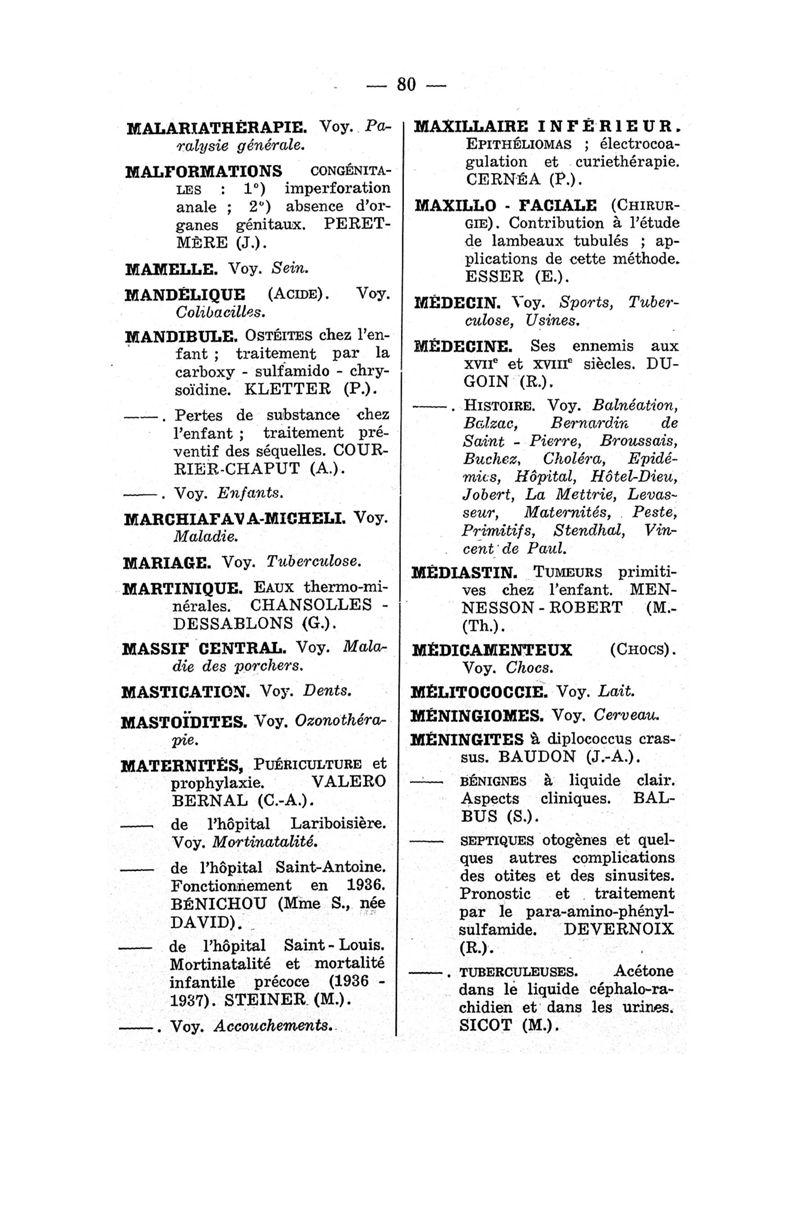 — 80 —

MALARIATHÉRAPIE. Voy. Paralysie générale.

MALFORMATIONS CONGÉNITALES : 1°) imperforation anale ; 2°) absence d'organes génitaux. PERETMÈRE (J.).

MAMELLE. Voy. Sein.

MANDÉLIQUE (ACIDE). Voy. Colibacilles.

MANDIBULE. OSTÉITES chez l'enfant ; traitement par la carboxy - sulfamido - chrysoïdine. KLETTER (P.).

——. Pertes de substance chez l'enfant ; traitement préventif des séquelles. COURRIER-CHAPUT (A.).

——. Voy. Enfants.

MARCHIAFAVA-MICHELI. Voy. Maladie.

MARIAGE. Voy. Tuberculose.

MARTINIQUE. EAUX thermo-minérales. CHANSOLLES - DESSABLONS (G.).

MASSIF CENTRAL. Voy. Maladie des porchers.

MASTICATION. Voy. Dents.

MASTOÏDITES. Voy. Ozonothérapie.

MATERNITÉS, PUÉRICULTURE et prophylaxie. VALERO BERNAL (C.-A.).

—— de l'hôpital Lariboisière. Voy. Mortinatalité.

—— de l'hôpital Saint-Antoine. Fonctionnement en 1936. BÉNICHOU (Mme S., née DAVID).

—— de l'hôpital Saint - Louis. Mortinatalité et mortalité infantile précoce (1936 - 1937). STEINER (M.).

——. Voy. Accouchements.

MAXILLAIRE INFÉRIEUR. EPITHÉLIOMAS ; électrocoagulation et curiethérapie. CERNÉA (P.).

MAXILLO - FACIALE (CHIRURGIE). Contribution à l'étude de lambeaux tubulés ; applications de cette méthode. ESSER (E.).

MÉDECIN. Voy. Sports, Tuberculose, Usines.

MÉDECINE. Ses ennemis aux XVIIe et XVIIIe siècles. DUGOIN (R.).

——. HISTOIRE. Voy. Balnéation, Balzac, Bernardin de Saint - Pierre, Broussais, Buchez, Choléra, Epidémies, Hôpital, Hôtel-Dieu, Jobert, La Mettrie, Levasseur, Maternités, Peste, Primitifs, Stendhal, Vincent de Paul.

MÉDIASTIN. TUMEURS primitives chez l'enfant. MENNESSON - ROBERT (M.-(Th.).

MÉDICAMENTEUX (CHOCS). Voy. Chocs.

MÉLITOCOCCIE. Voy. Lait.

MÉNINGIOMES. Voy. Cerveau.

MÉNINGITES à diplococcus crassus. BAUDON (J.-A.).

—— BÉNIGNES à liquide clair. Aspects cliniques. BALBUS (S.).

—— SEPTIQUES otogènes et quelques autres complications des otites et des sinusites. Pronostic et traitement par le para-amino-phénylsulfamide. DEVERNOIX (R.).

——. TUBERCULEUSES. Acétone dans le liquide céphalo-rachidien et dans les urines. SICOT (M.).